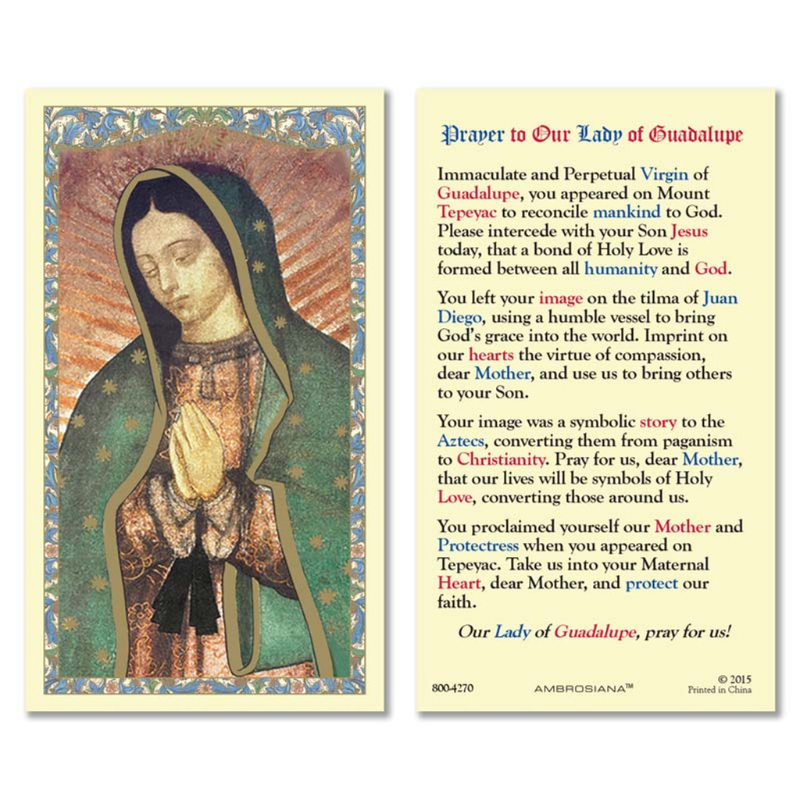 Prayer to Our Lady of Guadalupe

Immaculate and Perpetual Virgin of Guadalupe, you appeared on Mount Tepeyac to reconcile mankind to God. Please intercede with your Son Jesus today, that a bond of Holy Love is formed between all humanity and God.

You left your image on the tilma of Juan Diego, using a humble vessel to bring God's grace into the world. Imprint on our hearts the virtue of compassion, dear Mother, and use us to bring others to your Son.

Your image was a symbolic story to the Aztecs, converting them from paganism to Christianity. Pray for us, dear Mother, that our lives will be symbols of Holy Love, converting those around us.

You proclaimed yourself our Mother and Protectress when you appeared on Tepeyac. Take us into your Maternal Heart, dear Mother, and protect our faith.

Our Lady of Guadalupe, pray for us!

800-4270 AMBROSIANA™ © 2015 Printed in China